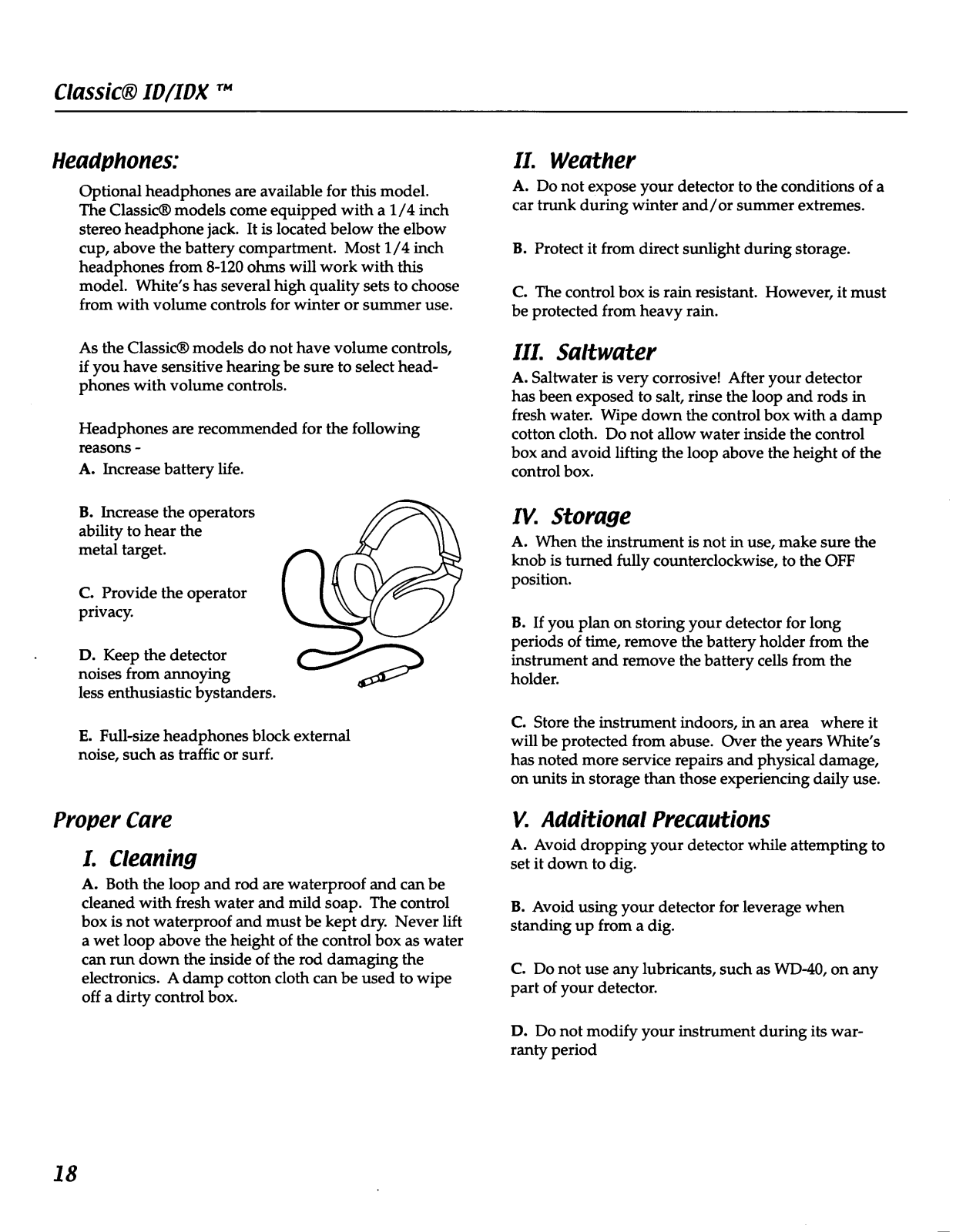 Classic® ID/IDX ™

Headphones:

Optional headphones are available for this model. The Classic® models come equipped with a 1/4 inch stereo headphone jack. It is located below the elbow cup, above the battery compartment. Most 1/4 inch headphones from 8-120 ohms will work with this model. White's has several high quality sets to choose from with volume controls for winter or summer use.

As the Classic® models do not have volume controls, if you have sensitive hearing be sure to select headphones with volume controls.

Headphones are recommended for the following reasons -
A. Increase battery life.

B. Increase the operators ability to hear the metal target.

C. Provide the operator privacy.

D. Keep the detector noises from annoying less enthusiastic bystanders.

E. Full-size headphones block external noise, such as traffic or surf.

Proper Care

I. Cleaning

A. Both the loop and rod are waterproof and can be cleaned with fresh water and mild soap. The control box is not waterproof and must be kept dry. Never lift a wet loop above the height of the control box as water can run down the inside of the rod damaging the electronics. A damp cotton cloth can be used to wipe off a dirty control box.

II. Weather

A. Do not expose your detector to the conditions of a car trunk during winter and/or summer extremes.

B. Protect it from direct sunlight during storage.

C. The control box is rain resistant. However, it must be protected from heavy rain.

III. Saltwater

A. Saltwater is very corrosive! After your detector has been exposed to salt, rinse the loop and rods in fresh water. Wipe down the control box with a damp cotton cloth. Do not allow water inside the control box and avoid lifting the loop above the height of the control box.

IV. Storage

A. When the instrument is not in use, make sure the knob is turned fully counterclockwise, to the OFF position.

B. If you plan on storing your detector for long periods of time, remove the battery holder from the instrument and remove the battery cells from the holder.

C. Store the instrument indoors, in an area where it will be protected from abuse. Over the years White's has noted more service repairs and physical damage, on units in storage than those experiencing daily use.

V. Additional Precautions

A. Avoid dropping your detector while attempting to set it down to dig.

B. Avoid using your detector for leverage when standing up from a dig.

C. Do not use any lubricants, such as WD-40, on any part of your detector.

D. Do not modify your instrument during its warranty period

18